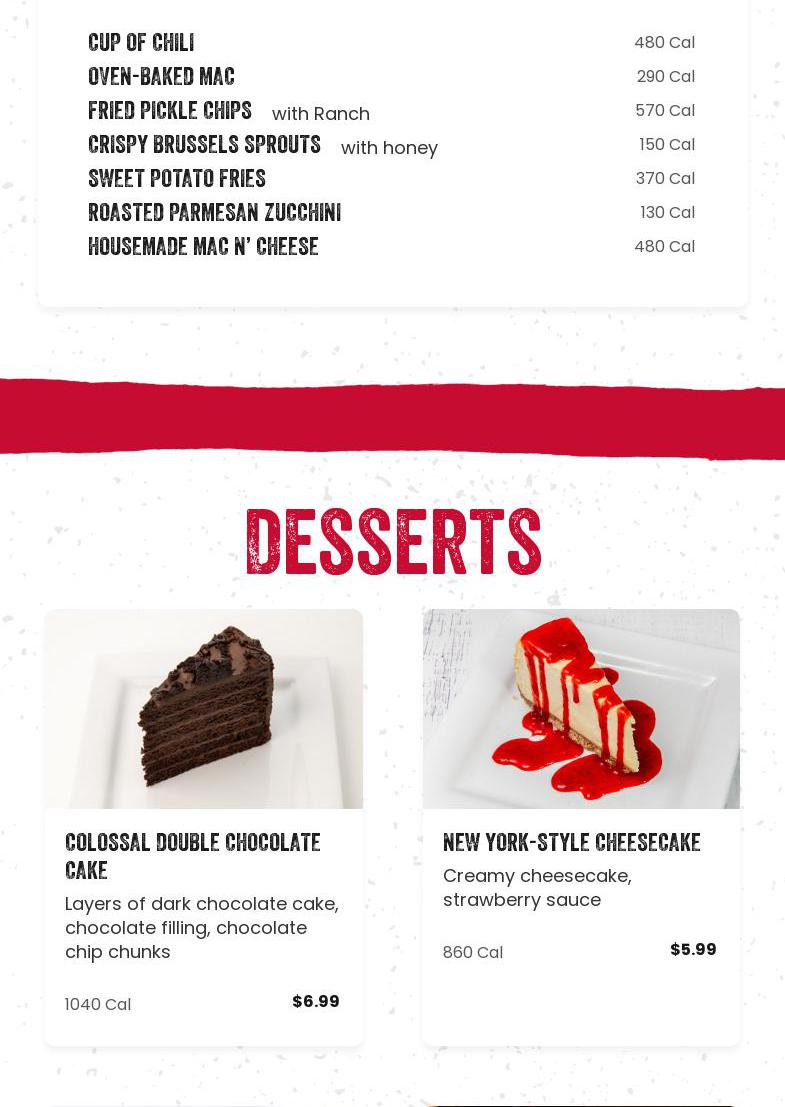 CUP OF CHILI 480 Cal
OVEN-BAKED MAC 290 Cal
FRIED PICKLE CHIPS with Ranch 570 Cal
CRISPY BRUSSELS SPROUTS with honey 150 Cal
SWEET POTATO FRIES 370 Cal
ROASTED PARMESAN ZUCCHINI 130 Cal
HOUSEMADE MAC N' CHEESE 480 Cal

DESSERTS

COLOSSAL DOUBLE CHOCOLATE CAKE

Layers of dark chocolate cake, chocolate filling, chocolate chip chunks

1040 Cal $6.99

NEW YORK-STYLE CHEESECAKE

Creamy cheesecake, strawberry sauce

860 Cal $5.99